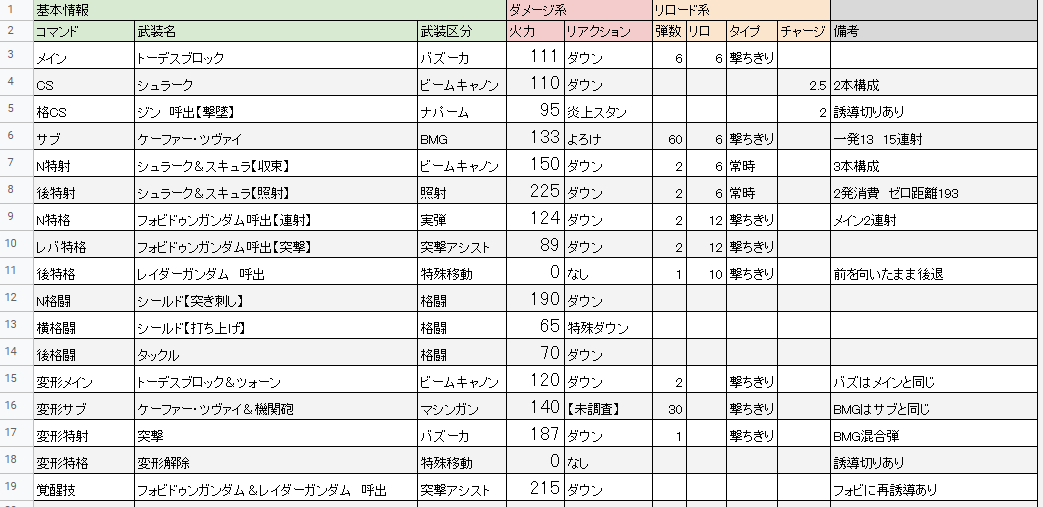 | 1 | 基本情報 | | | ダメージ系 | | リロード系 | | | | |
|---|---|---|---|---|---|---|---|---|---|---|
| 2 | コマンド | 武装名 | 武装区分 | 火力 | リアクション | 弾数 | リロ | タイプ | チャージ | 備考 |
| 3 | メイン | トーデスブロック | バズーカ | 111 | ダウン | 6 | 6 | 撃ちきり | | |
| 4 | CS | シュラーク | ビームキャノン | 110 | ダウン | | | | 2.5 | 2本構成 |
| 5 | 格CS | ジン 呼出【撃墜】 | ナパーム | 95 | 炎上スタン | | | | 2 | 誘導切りあり |
| 6 | サブ | ケーファー・ツヴァイ | BMG | 133 | よろけ | 60 | 6 | 撃ちきり | | 一発13 15連射 |
| 7 | N特射 | シュラーク&スキュラ【収束】 | ビームキャノン | 150 | ダウン | 2 | 6 | 常時 | | 3本構成 |
| 8 | 後特射 | シュラーク&スキュラ【照射】 | 照射 | 225 | ダウン | 2 | 6 | 常時 | | 2発消費 ゼロ距離193 |
| 9 | N特格 | フォビドゥンガンダム呼出【連射】 | 実弾 | 124 | ダウン | 2 | 12 | 撃ちきり | | メイン2連射 |
| 10 | レバ特格 | フォビドゥンガンダム呼出【突撃】 | 突撃アシスト | 89 | ダウン | 2 | 12 | 撃ちきり | | |
| 11 | 後特格 | レイダーガンダム 呼出 | 特殊移動 | 0 | なし | 1 | 10 | 撃ちきり | | 前を向いたまま後退 |
| 12 | N格闘 | シールド【突き刺し】 | 格闘 | 190 | ダウン | | | | | |
| 13 | 横格闘 | シールド【打ち上げ】 | 格闘 | 65 | 特殊ダウン | | | | | |
| 14 | 後格闘 | タックル | 格闘 | 70 | ダウン | | | | | |
| 15 | 変形メイン | トーデスブロック&ツォーン | ビームキャノン | 120 | ダウン | 2 | | 撃ちきり | | バズはメインと同じ |
| 16 | 変形サブ | ケーファー・ツヴァイ&機関砲 | マシンガン | 140 | 【未調査】 | 30 | | 撃ちきり | | BMGはサブと同じ |
| 17 | 変形特射 | 突撃 | バズーカ | 187 | ダウン | 1 | | 撃ちきり | | BMG混合弾 |
| 18 | 変形特格 | 変形解除 | 特殊移動 | 0 | なし | | | | | 誘導切りあり |
| 19 | 覚醒技 | フォビドゥンガンダム&レイダーガンダム 呼出 | 突撃アシスト | 215 | ダウン | | | | | フォビに再誘導あり |